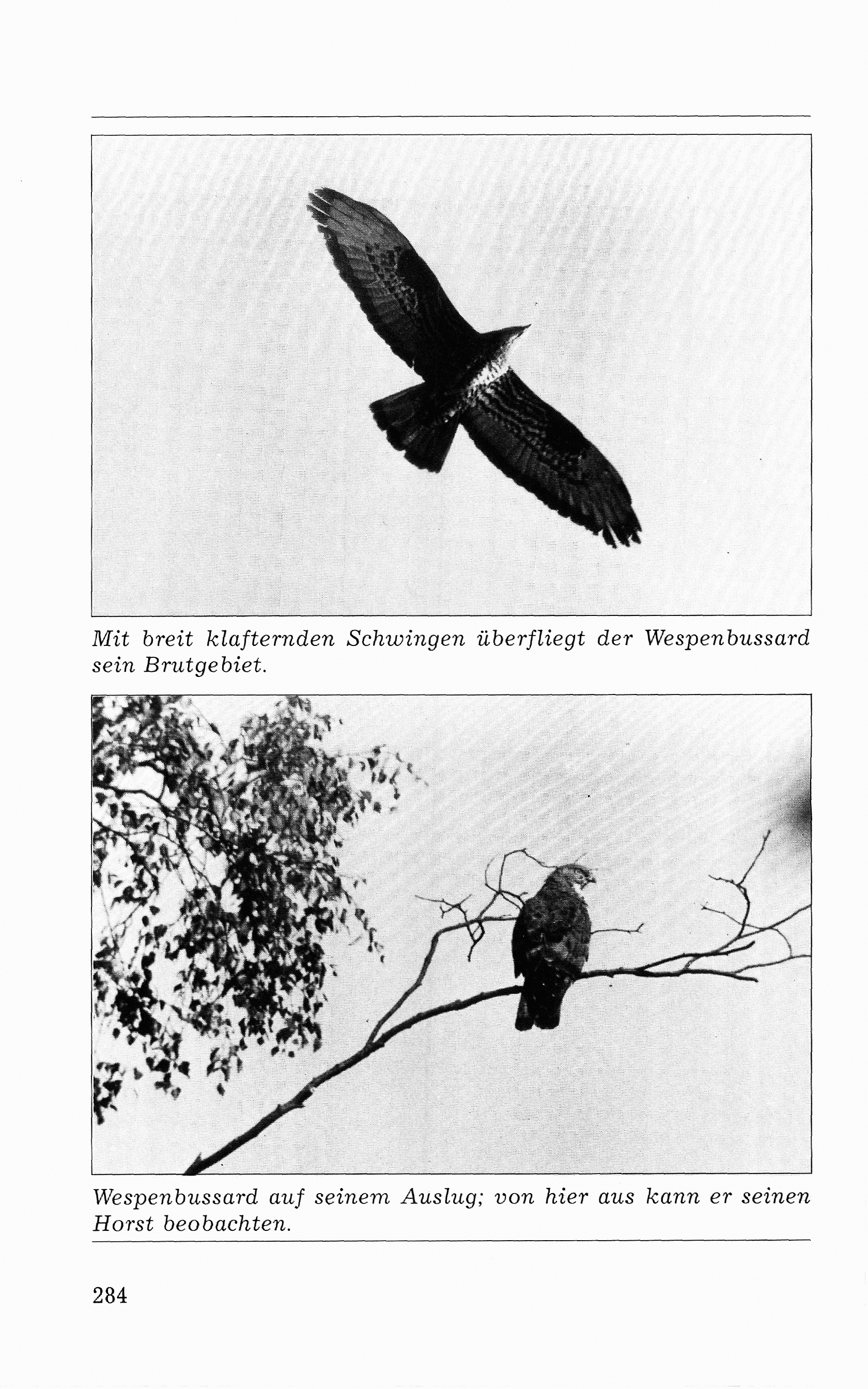 Mit breit klafternden Schwingen überfliegt der Wespenbussard sein Brutgebiet.

Wespenbussard auf seinem Auslug; von hier aus kann er seinen Horst beobachten.

284